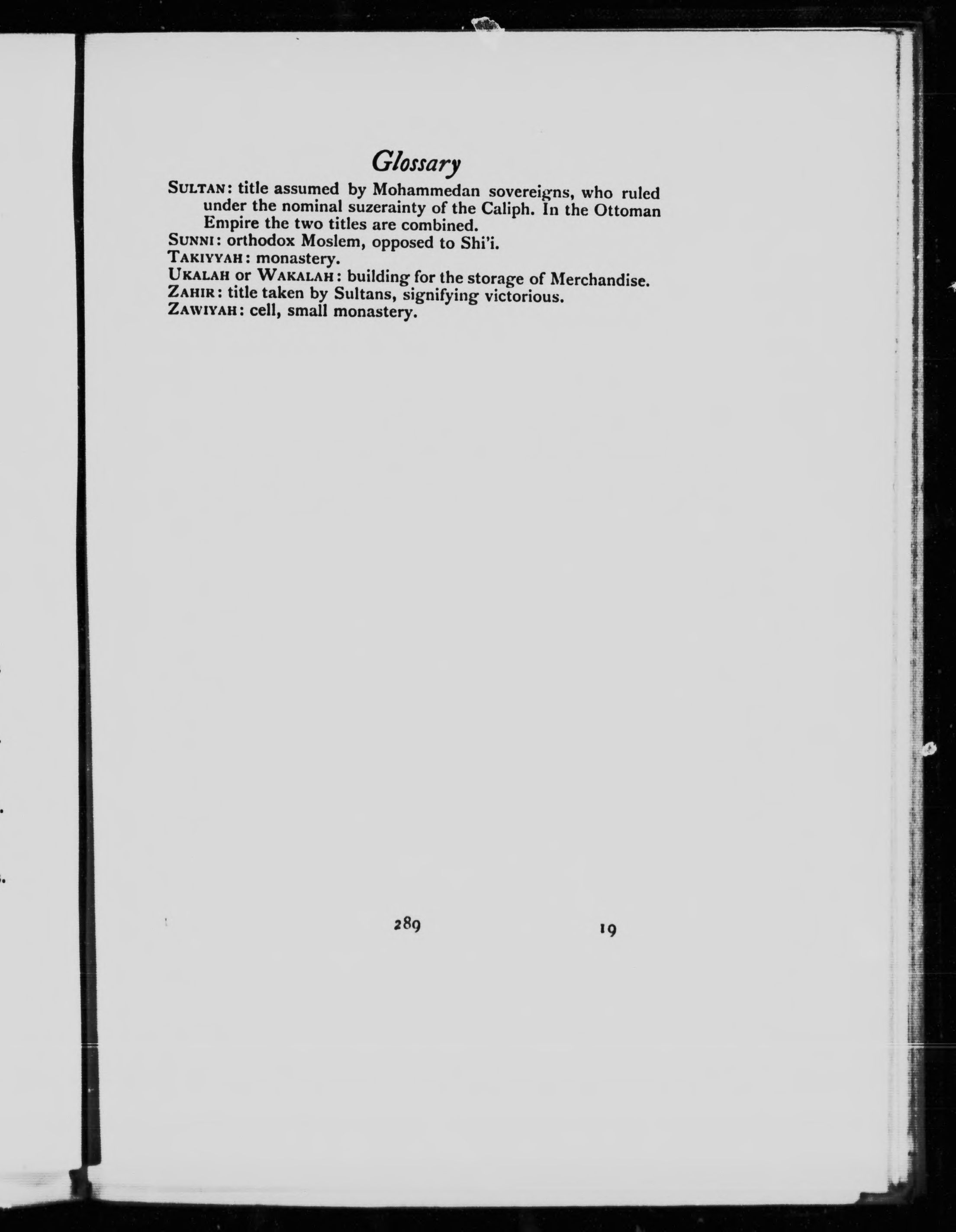 Glossary

SULTAN: title assumed by Mohammedan sovereigns, who ruled under the nominal suzerainty of the Caliph. In the Ottoman Empire the two titles are combined.
SUNNI: orthodox Moslem, opposed to Shi'i.
TAKIYYAH: monastery.
UKALAH or WAKALAH: building for the storage of Merchandise.
ZAHIR: title taken by Sultans, signifying victorious.
ZAWIYAH: cell, small monastery.

289

19